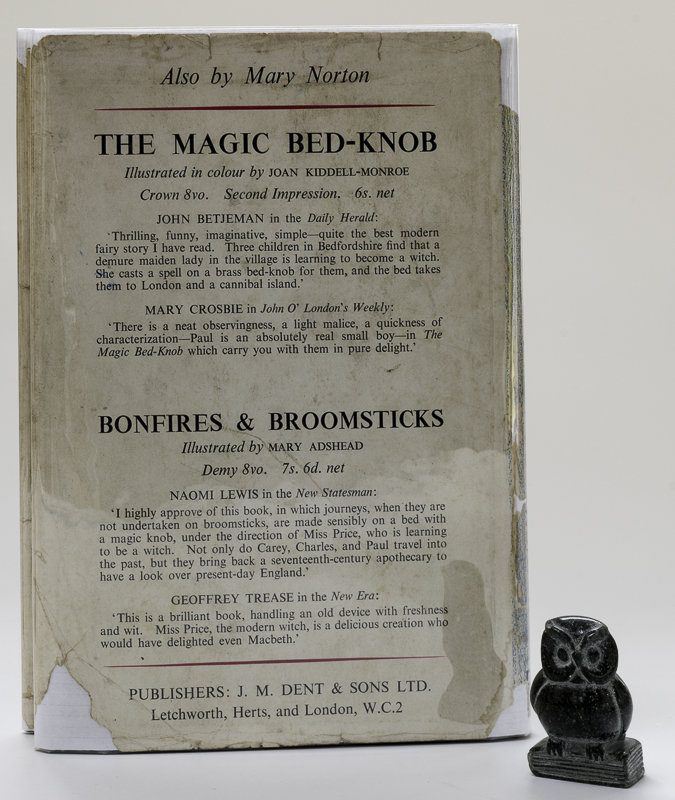 Also by Mary Norton

THE MAGIC BED-KNOB

Illustrated in colour by JOAN KIDDELL-MONROE

Crown 8vo. Second Impression. 6s. net

JOHN BETJEMAN in the Daily Herald:

'Thrilling, funny, imaginative, simple—quite the best modern fairy story I have read. Three children in Bedfordshire find that a demure maiden lady in the village is learning to become a witch. She casts a spell on a brass bed-knob for them, and the bed takes them to London and a cannibal island.'

MARY CROSBIE in John O' London's Weekly:

'There is a neat observingness, a light malice, a quickness of characterization—Paul is an absolutely real small boy—in The Magic Bed-Knob which carry you with them in pure delight.'

BONFIRES & BROOMSTICKS

Illustrated by MARY ADSHEAD

Demy 8vo. 7s. 6d. net

NAOMI LEWIS in the New Statesman:

'I highly approve of this book, in which journeys, when they are not undertaken on broomsticks, are made sensibly on a bed with a magic knob, under the direction of Miss Price, who is learning to be a witch. Not only do Carey, Charles, and Paul travel into the past, but they bring back a seventeenth-century apothecary to have a look over present-day England.'

GEOFFREY TREASE in the New Era:

'This is a brilliant book, handling an old device with freshness and wit. Miss Price, the modern witch, is a delicious creation who would have delighted even Macbeth.'

PUBLISHERS: J. M. DENT & SONS LTD.
Letchworth, Herts, and London, W.C.2